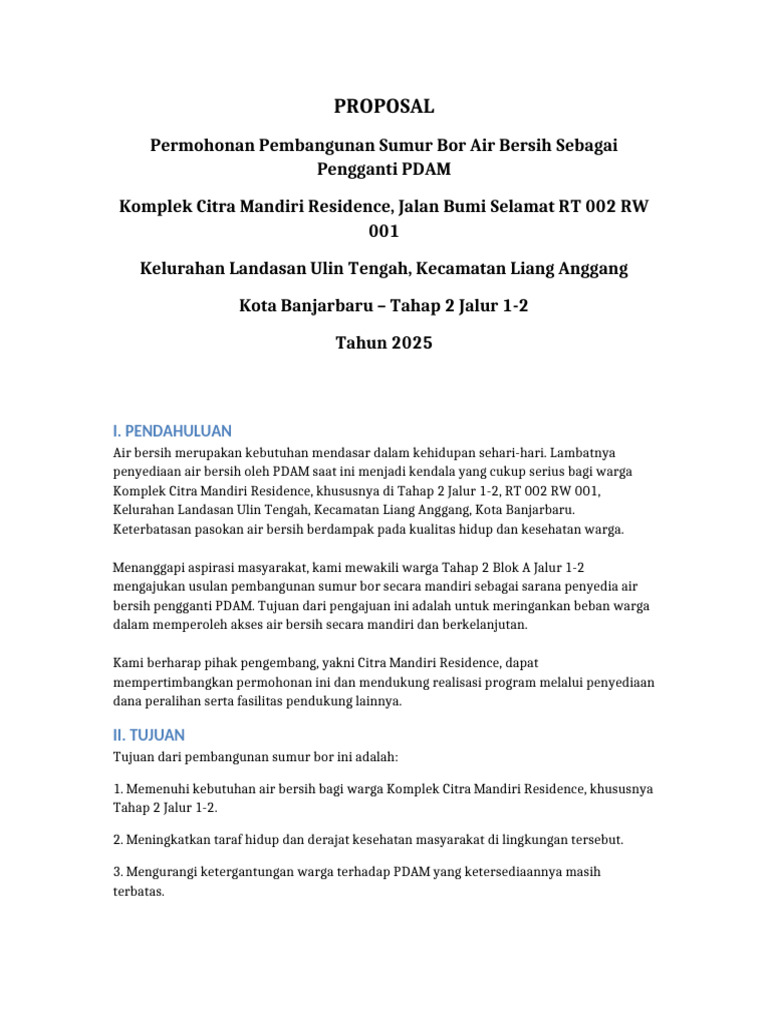 PROPOSAL

Permohonan Pembangunan Sumur Bor Air Bersih Sebagai Pengganti PDAM

Komplek Citra Mandiri Residence, Jalan Bumi Selamat RT 002 RW 001

Kelurahan Landasan Ulin Tengah, Kecamatan Liang Anggang

Kota Banjarbaru – Tahap 2 Jalur 1-2

Tahun 2025

I. PENDAHULUAN

Air bersih merupakan kebutuhan mendasar dalam kehidupan sehari-hari. Lambatnya penyediaan air bersih oleh PDAM saat ini menjadi kendala yang cukup serius bagi warga Komplek Citra Mandiri Residence, khususnya di Tahap 2 Jalur 1-2, RT 002 RW 001, Kelurahan Landasan Ulin Tengah, Kecamatan Liang Anggang, Kota Banjarbaru. Keterbatasan pasokan air bersih berdampak pada kualitas hidup dan kesehatan warga.

Menanggapi aspirasi masyarakat, kami mewakili warga Tahap 2 Blok A Jalur 1-2 mengajukan usulan pembangunan sumur bor secara mandiri sebagai sarana penyedia air bersih pengganti PDAM. Tujuan dari pengajuan ini adalah untuk meringankan beban warga dalam memperoleh akses air bersih secara mandiri dan berkelanjutan.

Kami berharap pihak pengembang, yakni Citra Mandiri Residence, dapat mempertimbangkan permohonan ini dan mendukung realisasi program melalui penyediaan dana peralihan serta fasilitas pendukung lainnya.

II. TUJUAN

Tujuan dari pembangunan sumur bor ini adalah:

1. Memenuhi kebutuhan air bersih bagi warga Komplek Citra Mandiri Residence, khususnya Tahap 2 Jalur 1-2.

2. Meningkatkan taraf hidup dan derajat kesehatan masyarakat di lingkungan tersebut.

3. Mengurangi ketergantungan warga terhadap PDAM yang ketersediaannya masih terbatas.